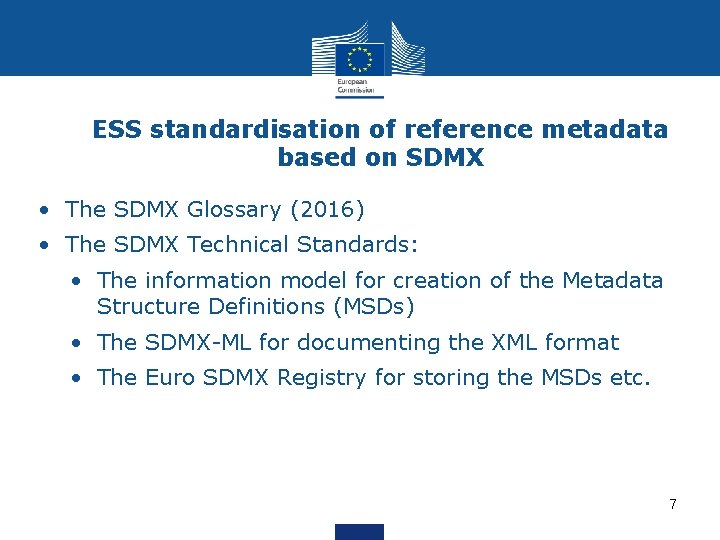 European Commission

ESS standardisation of reference metadata based on SDMX

• The SDMX Glossary (2016)
• The SDMX Technical Standards:
  • The information model for creation of the Metadata Structure Definitions (MSDs)
  • The SDMX-ML for documenting the XML format
  • The Euro SDMX Registry for storing the MSDs etc.

7